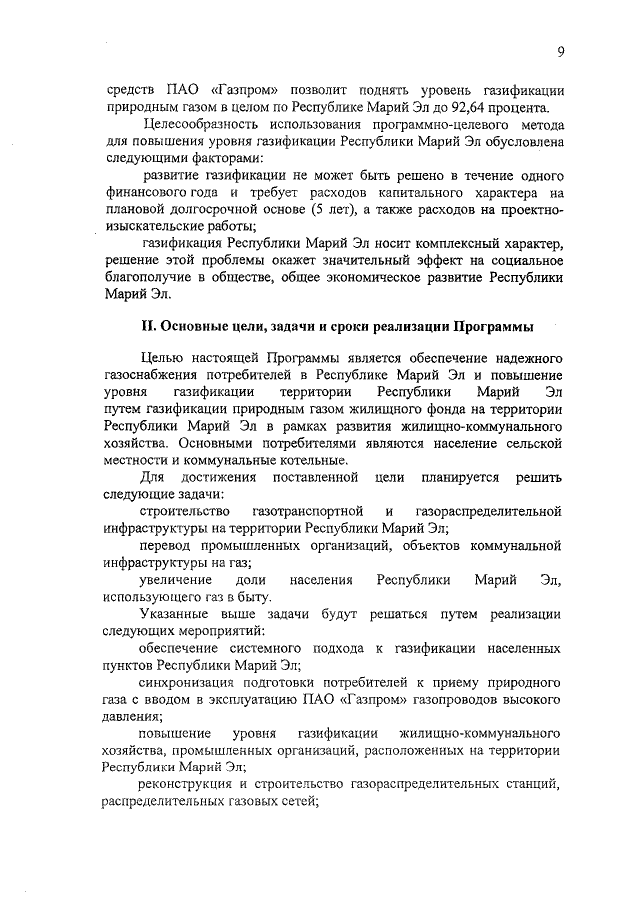 9

средств ПАО «Газпром» позволит поднять уровень газификации природным газом в целом по Республике Марий Эл до 92,64 процента.

Целесообразность использования программно-целевого метода для повышения уровня газификации Республики Марий Эл обусловлена следующими факторами:

развитие газификации не может быть решено в течение одного финансового года и требует расходов капитального характера на плановой долгосрочной основе (5 лет), а также расходов на проектно-изыскательские работы;

газификация Республики Марий Эл носит комплексный характер, решение этой проблемы окажет значительный эффект на социальное благополучие в обществе, общее экономическое развитие Республики Марий Эл.

II. Основные цели, задачи и сроки реализации Программы

Целью настоящей Программы является обеспечение надежного газоснабжения потребителей в Республике Марий Эл и повышение уровня газификации территории Республики Марий Эл путем газификации природным газом жилищного фонда на территории Республики Марий Эл в рамках развития жилищно-коммунального хозяйства. Основными потребителями являются население сельской местности и коммунальные котельные.

Для достижения поставленной цели планируется решить следующие задачи:

строительство газотранспортной и газораспределительной инфраструктуры на территории Республики Марий Эл;

перевод промышленных организаций, объектов коммунальной инфраструктуры на газ;

увеличение доли населения Республики Марий Эл, использующего газ в быту.

Указанные выше задачи будут решаться путем реализации следующих мероприятий:

обеспечение системного подхода к газификации населенных пунктов Республики Марий Эл;

синхронизация подготовки потребителей к приему природного газа с вводом в эксплуатацию ПАО «Газпром» газопроводов высокого давления;

повышение уровня газификации жилищно-коммунального хозяйства, промышленных организаций, расположенных на территории Республики Марий Эл;

реконструкция и строительство газораспределительных станций, распределительных газовых сетей;